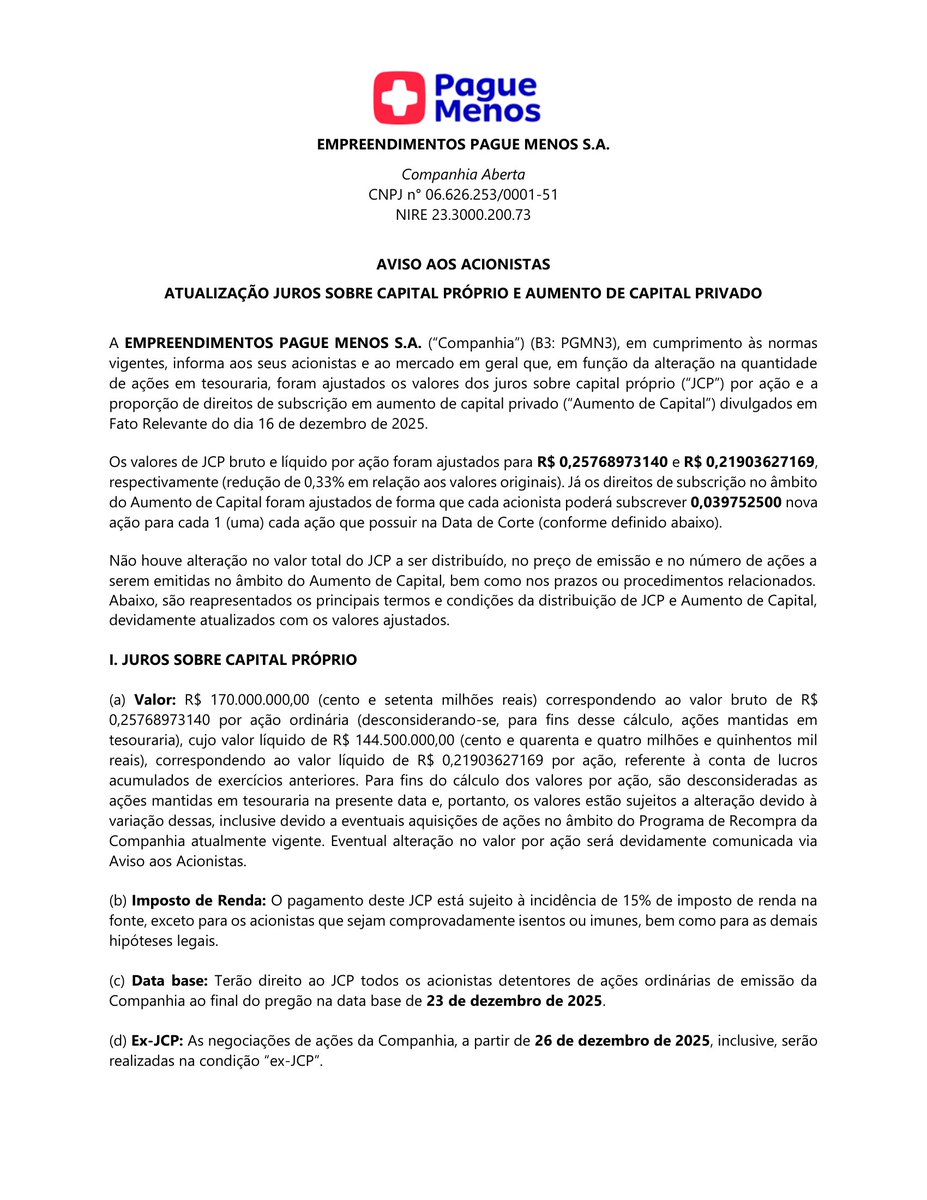 Pague Menos

EMPREENDIMENTOS PAGUE MENOS S.A.

Companhia Aberta
CNPJ n° 06.626.253/0001-51
NIRE 23.3000.200.73

AVISO AOS ACIONISTAS

ATUALIZAÇÃO JUROS SOBRE CAPITAL PRÓPRIO E AUMENTO DE CAPITAL PRIVADO

A EMPREENDIMENTOS PAGUE MENOS S.A. ("Companhia") (B3: PGMN3), em cumprimento às normas vigentes, informa aos seus acionistas e ao mercado em geral que, em função da alteração na quantidade de ações em tesouraria, foram ajustados os valores dos juros sobre capital próprio ("JCP") por ação e a proporção de direitos de subscrição em aumento de capital privado ("Aumento de Capital") divulgados em Fato Relevante do dia 16 de dezembro de 2025.

Os valores de JCP bruto e líquido por ação foram ajustados para R$ 0,25768973140 e R$ 0,21903627169, respectivamente (redução de 0,33% em relação aos valores originais). Já os direitos de subscrição no âmbito do Aumento de Capital foram ajustados de forma que cada acionista poderá subscrever 0,039752500 nova ação para cada 1 (uma) cada ação que possuir na Data de Corte (conforme definido abaixo).

Não houve alteração no valor total do JCP a ser distribuído, no preço de emissão e no número de ações a serem emitidas no âmbito do Aumento de Capital, bem como nos prazos ou procedimentos relacionados. Abaixo, são reapresentados os principais termos e condições da distribuição de JCP e Aumento de Capital, devidamente atualizados com os valores ajustados.

I. JUROS SOBRE CAPITAL PRÓPRIO

(a) Valor: R$ 170.000.000,00 (cento e setenta milhões reais) correspondendo ao valor bruto de R$ 0,25768973140 por ação ordinária (desconsiderando-se, para fins desse cálculo, ações mantidas em tesouraria), cujo valor líquido de R$ 144.500.000,00 (cento e quarenta e quatro milhões e quinhentos mil reais), correspondendo ao valor líquido de R$ 0,21903627169 por ação, referente à conta de lucros acumulados de exercícios anteriores. Para fins do cálculo dos valores por ação, são desconsideradas as ações mantidas em tesouraria na presente data e, portanto, os valores estão sujeitos a alteração devido à variação dessas, inclusive devido a eventuais aquisições de ações no âmbito do Programa de Recompra da Companhia atualmente vigente. Eventual alteração no valor por ação será devidamente comunicada via Aviso aos Acionistas.

(b) Imposto de Renda: O pagamento deste JCP está sujeito à incidência de 15% de imposto de renda na fonte, exceto para os acionistas que sejam comprovadamente isentos ou imunes, bem como para as demais hipóteses legais.

(c) Data base: Terão direito ao JCP todos os acionistas detentores de ações ordinárias de emissão da Companhia ao final do pregão na data base de 23 de dezembro de 2025.

(d) Ex-JCP: As negociações de ações da Companhia, a partir de 26 de dezembro de 2025, inclusive, serão realizadas na condição "ex-JCP".